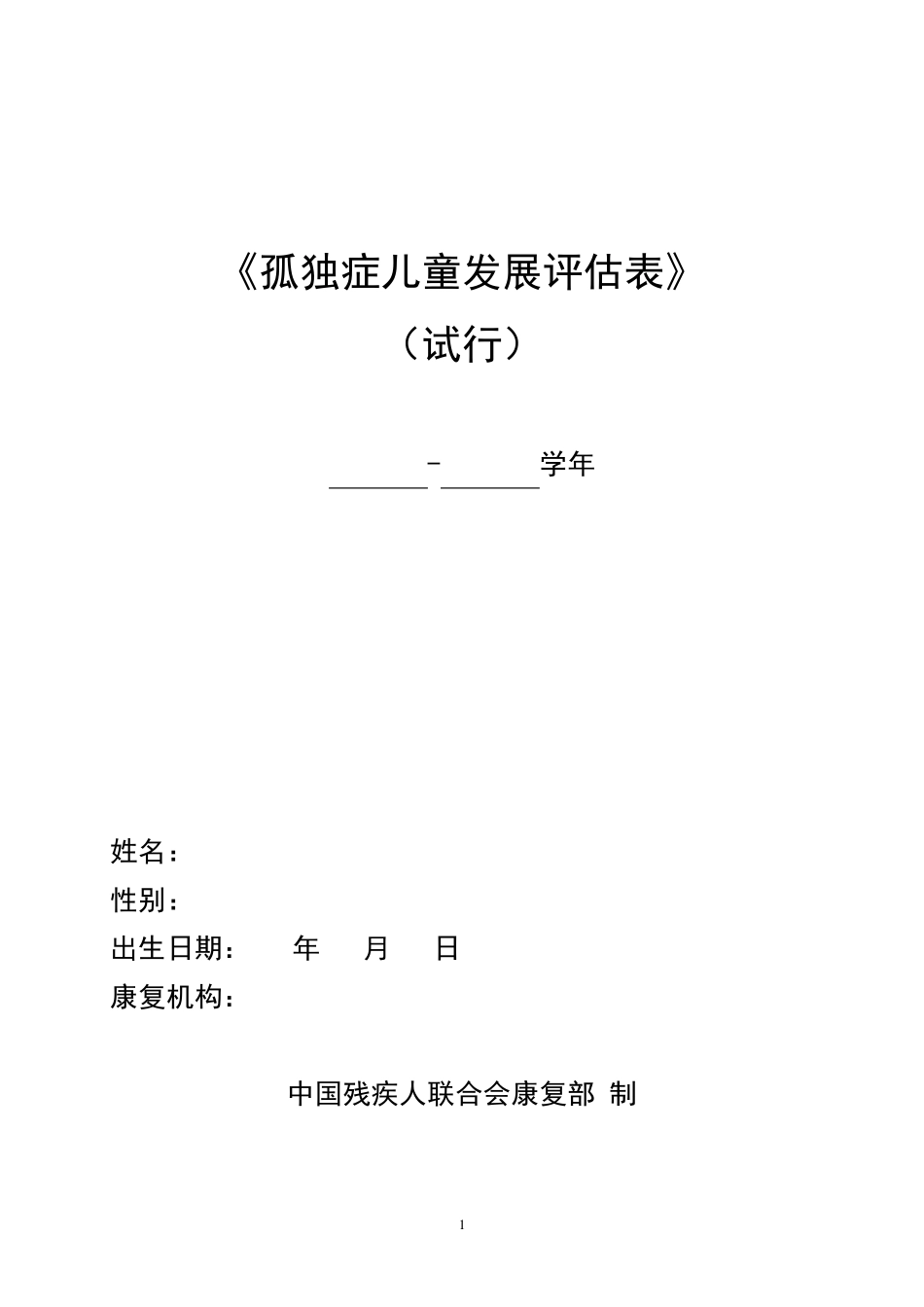 《孤独症儿童发展评估表》

（试行）

______-______学年

姓名：

性别：

出生日期：　　年　　月　　日

康复机构：

中国残疾人联合会康复部 制

1